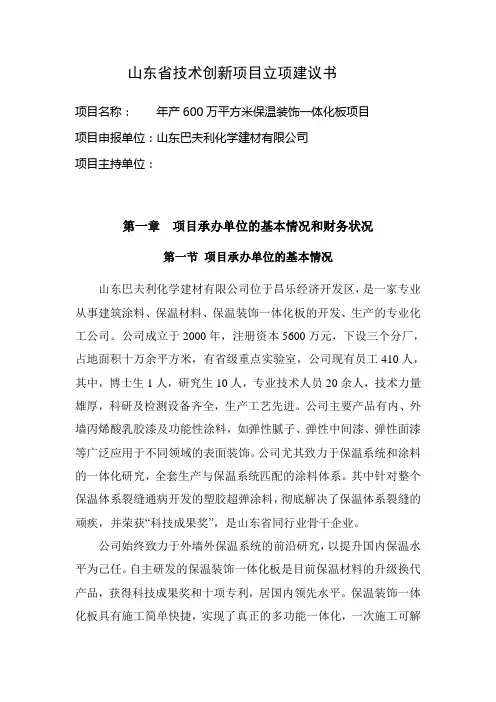 山东省技术创新项目立项建议书

项目名称：　　年产 600 万平方米保温装饰一体化板项目

项目申报单位：山东巴夫利化学建材有限公司

项目主持单位：

第一章　项目承办单位的基本情况和财务状况

第一节 项目承办单位的基本情况

山东巴夫利化学建材有限公司位于昌乐经济开发区，是一家专业从事建筑涂料、保温材料、保温装饰一体化板的开发、生产的专业化工公司。公司成立于 2000 年，注册资本 5600 万元，下设三个分厂，占地面积十万余平方米，有省级重点实验室，公司现有员工 410 人，其中，博士生 1 人，研究生 10 人，专业技术人员 20 余人，技术力量雄厚，科研及检测设备齐全，生产工艺先进。公司主要产品有内、外墙丙烯酸乳胶漆及功能性涂料，如弹性腻子、弹性中间漆、弹性面漆等广泛应用于不同领域的表面装饰。公司尤其致力于保温系统和涂料的一体化研究，全套生产与保温系统匹配的涂料体系。其中针对整个保温体系裂缝通病开发的塑胶超弹涂料，彻底解决了保温体系裂缝的顽疾，并荣获“科技成果奖”，是山东省同行业骨干企业。

公司始终致力于外墙外保温系统的前沿研究，以提升国内保温水平为己任。自主研发的保温装饰一体化板是目前保温材料的升级换代产品，获得科技成果奖和十项专利，居国内领先水平。保温装饰一体化板具有施工简单快捷，实现了真正的多功能一体化，一次施工可解